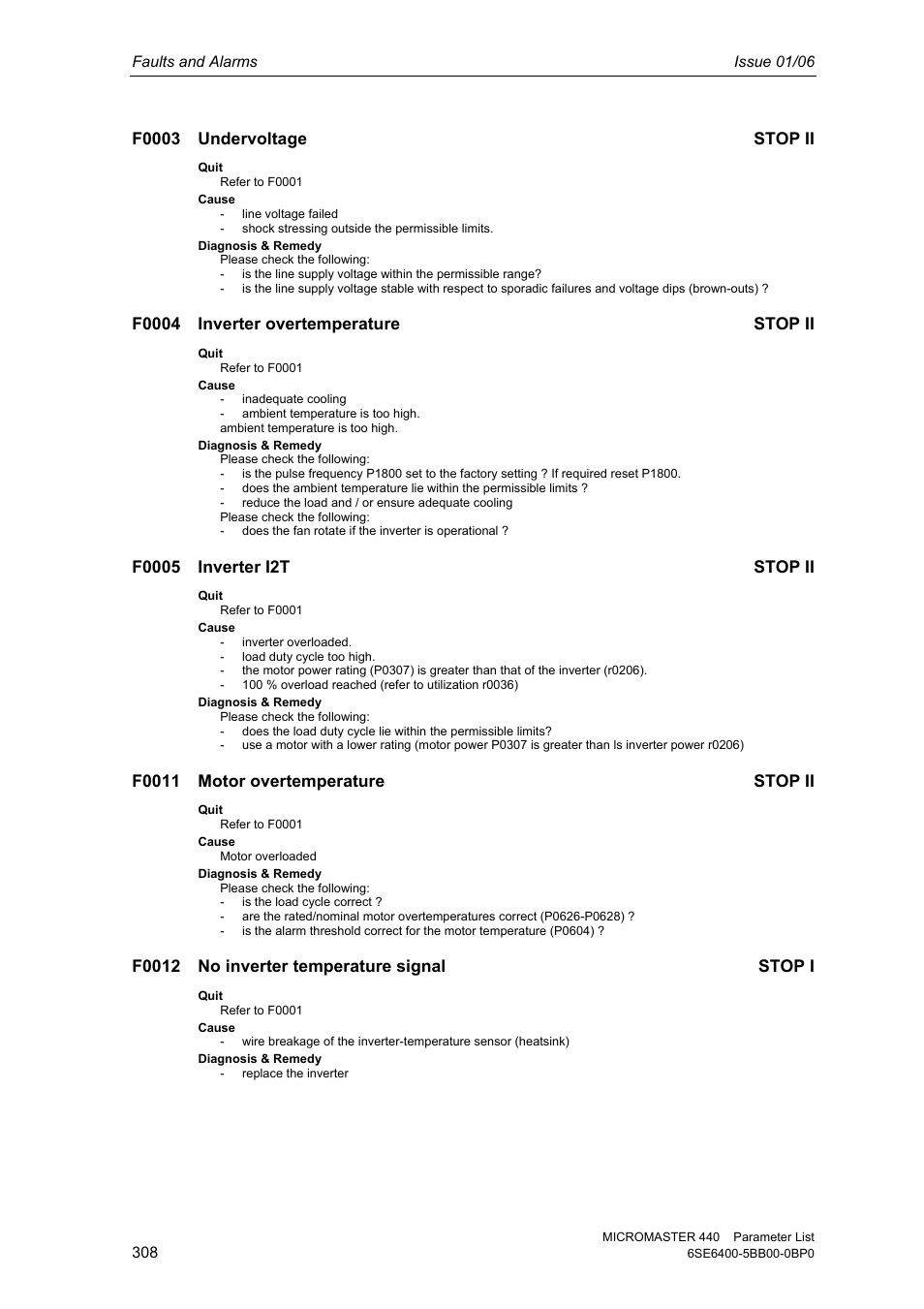 Faults and Alarms Issue 01/06

F0003 Undervoltage STOP II

Quit
Refer to F0001
Cause
- line voltage failed
- shock stressing outside the permissible limits.
Diagnosis & Remedy
Please check the following:
- is the line supply voltage within the permissible range?
- is the line supply voltage stable with respect to sporadic failures and voltage dips (brown-outs) ?

F0004 Inverter overtemperature STOP II

Quit
Refer to F0001
Cause
- inadequate cooling
- ambient temperature is too high.
ambient temperature is too high.
Diagnosis & Remedy
Please check the following:
- is the pulse frequency P1800 set to the factory setting ? If required reset P1800.
- does the ambient temperature lie within the permissible limits ?
- reduce the load and / or ensure adequate cooling
Please check the following:
- does the fan rotate if the inverter is operational ?

F0005 Inverter I2T STOP II

Quit
Refer to F0001
Cause
- inverter overloaded.
- load duty cycle too high.
- the motor power rating (P0307) is greater than that of the inverter (r0206).
- 100 % overload reached (refer to utilization r0036)
Diagnosis & Remedy
Please check the following:
- does the load duty cycle lie within the permissible limits?
- use a motor with a lower rating (motor power P0307 is greater than ls inverter power r0206)

F0011 Motor overtemperature STOP II

Quit
Refer to F0001
Cause
Motor overloaded
Diagnosis & Remedy
Please check the following:
- is the load cycle correct ?
- are the rated/nominal motor overtemperatures correct (P0626-P0628) ?
- is the alarm threshold correct for the motor temperature (P0604) ?

F0012 No inverter temperature signal STOP I

Quit
Refer to F0001
Cause
- wire breakage of the inverter-temperature sensor (heatsink)
Diagnosis & Remedy
- replace the inverter

308 MICROMASTER 440 Parameter List
6SE6400-5BB00-0BP0